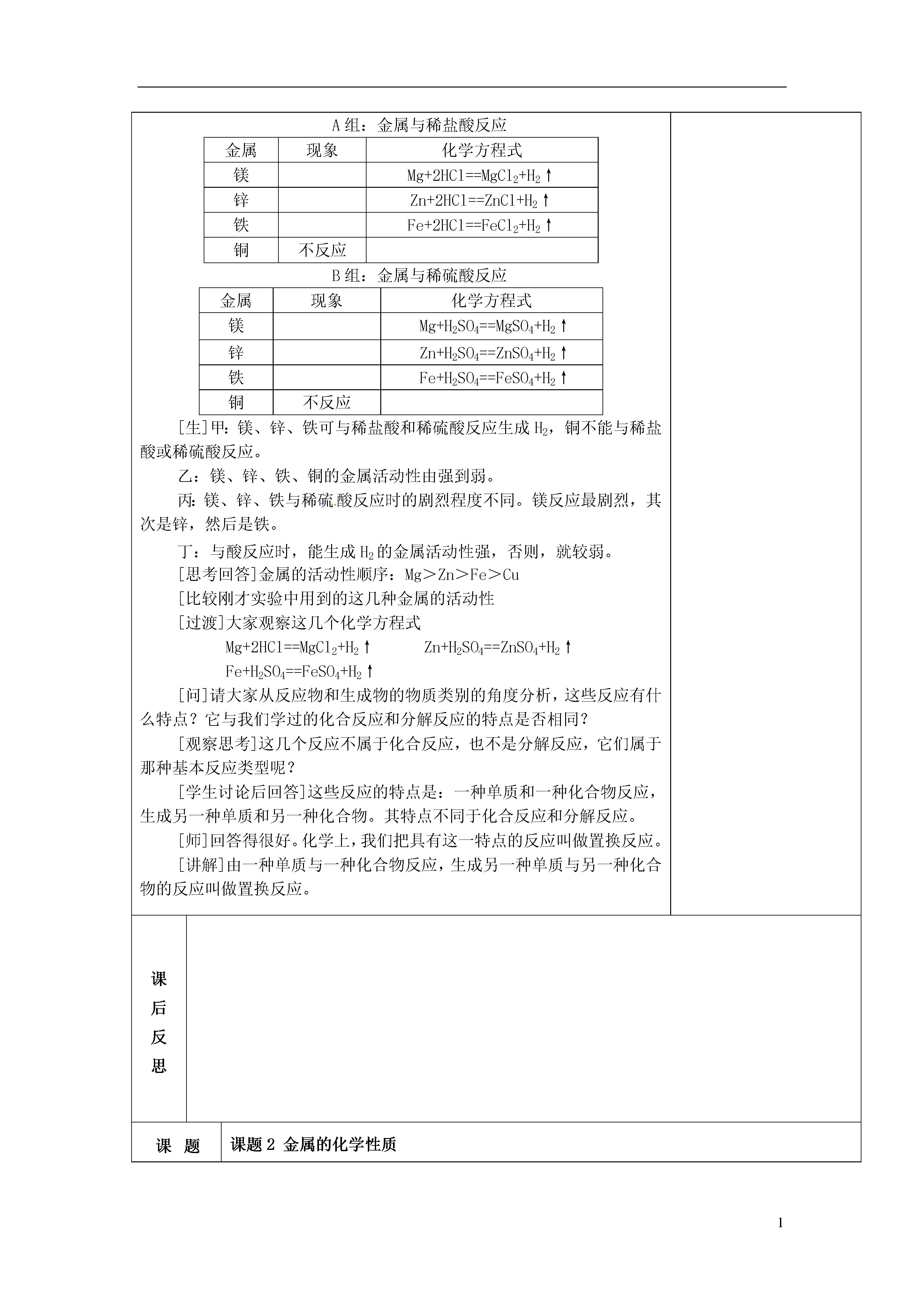 A 组：金属与稀盐酸反应

| 金属 | 现象 | 化学方程式 |
|---|---|---|
| 镁 | | $Mg+2HCl==MgCl_2+H_2\uparrow$ |
| 锌 | | $Zn+2HCl==ZnCl+H_2\uparrow$ |
| 铁 | | $Fe+2HCl==FeCl_2+H_2\uparrow$ |
| 铜 | 不反应 | |

B 组：金属与稀硫酸反应

| 金属 | 现象 | 化学方程式 |
|---|---|---|
| 镁 | | $Mg+H_2SO_4==MgSO_4+H_2\uparrow$ |
| 锌 | | $Zn+H_2SO_4==ZnSO_4+H_2\uparrow$ |
| 铁 | | $Fe+H_2SO_4==FeSO_4+H_2\uparrow$ |
| 铜 | 不反应 | |

[生]甲：镁、锌、铁可与稀盐酸和稀硫酸反应生成 $H_2$，铜不能与稀盐酸或稀硫酸反应。

乙：镁、锌、铁、铜的金属活动性由强到弱。

丙：镁、锌、铁与稀硫酸反应时的剧烈程度不同。镁反应最剧烈，其次是锌，然后是铁。

丁：与酸反应时，能生成 $H_2$ 的金属活动性强，否则，就较弱。

[思考回答]金属的活动性顺序：Mg＞Zn＞Fe＞Cu

[比较刚才实验中用到的这几种金属的活动性

[过渡]大家观察这几个化学方程式

$Mg+2HCl==MgCl_2+H_2\uparrow$　　$Zn+H_2SO_4==ZnSO_4+H_2\uparrow$

$Fe+H_2SO_4==FeSO_4+H_2\uparrow$

[问]请大家从反应物和生成物的物质类别的角度分析，这些反应有什么特点？它与我们学过的化合反应和分解反应的特点是否相同？

[观察思考]这几个反应不属于化合反应，也不是分解反应，它们属于那种基本反应类型呢？

[学生讨论后回答]这些反应的特点是：一种单质和一种化合物反应，生成另一种单质和另一种化合物。其特点不同于化合反应和分解反应。

[师]回答得很好。化学上，我们把具有这一特点的反应叫做置换反应。

[讲解]由一种单质与一种化合物反应，生成另一种单质与另一种化合物的反应叫做置换反应。

课后反思

课　题　课题 2 金属的化学性质

1